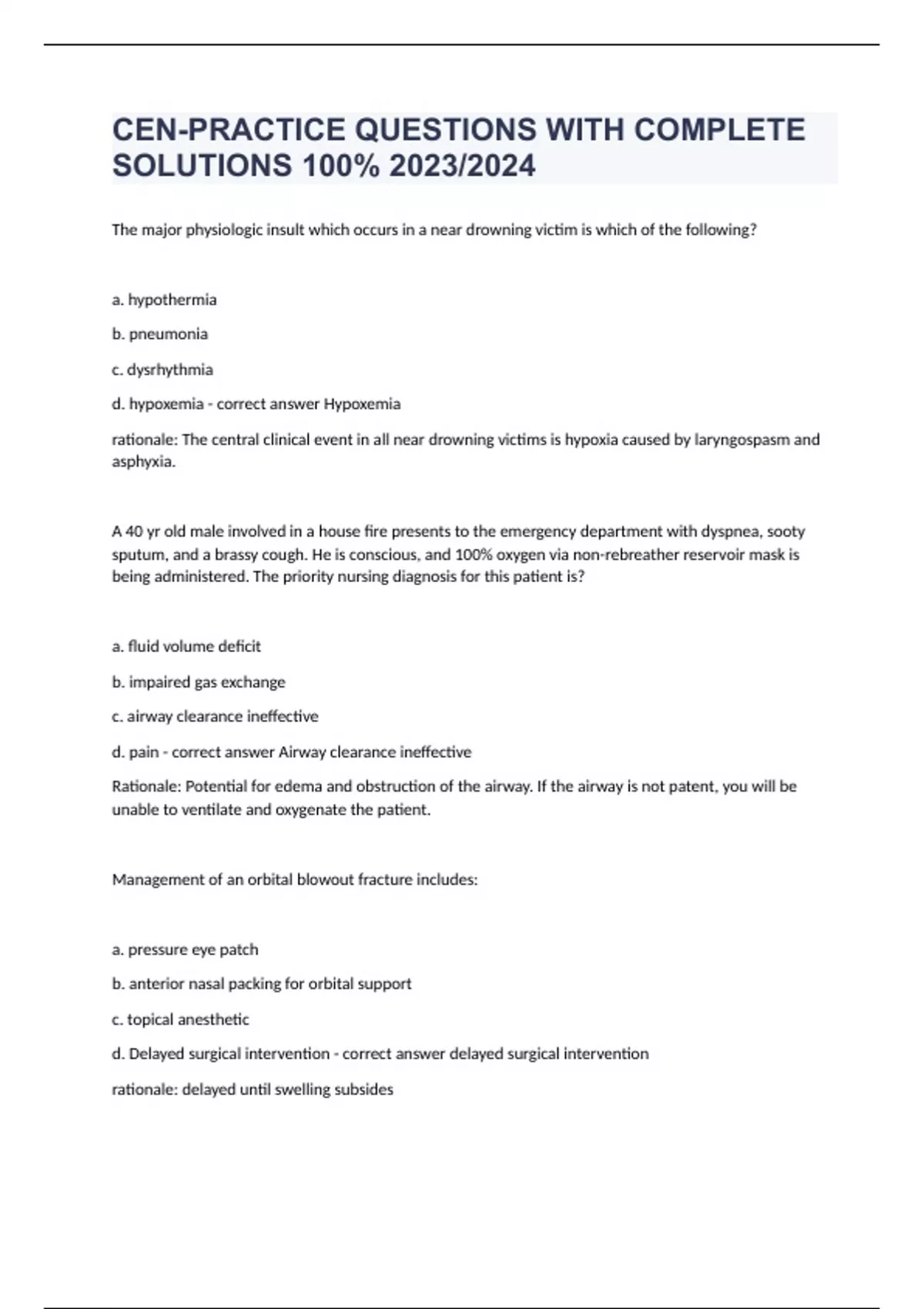 CEN-PRACTICE QUESTIONS WITH COMPLETE SOLUTIONS 100% 2023/2024

The major physiologic insult which occurs in a near drowning victim is which of the following?

a. hypothermia

b. pneumonia

c. dysrhythmia

d. hypoxemia - correct answer Hypoxemia

rationale: The central clinical event in all near drowning victims is hypoxia caused by laryngospasm and asphyxia.

A 40 yr old male involved in a house fire presents to the emergency department with dyspnea, sooty sputum, and a brassy cough. He is conscious, and 100% oxygen via non-rebreather reservoir mask is being administered. The priority nursing diagnosis for this patient is?

a. fluid volume deficit

b. impaired gas exchange

c. airway clearance ineffective

d. pain - correct answer Airway clearance ineffective

Rationale: Potential for edema and obstruction of the airway. If the airway is not patent, you will be unable to ventilate and oxygenate the patient.

Management of an orbital blowout fracture includes:

a. pressure eye patch

b. anterior nasal packing for orbital support

c. topical anesthetic

d. Delayed surgical intervention - correct answer delayed surgical intervention

rationale: delayed until swelling subsides